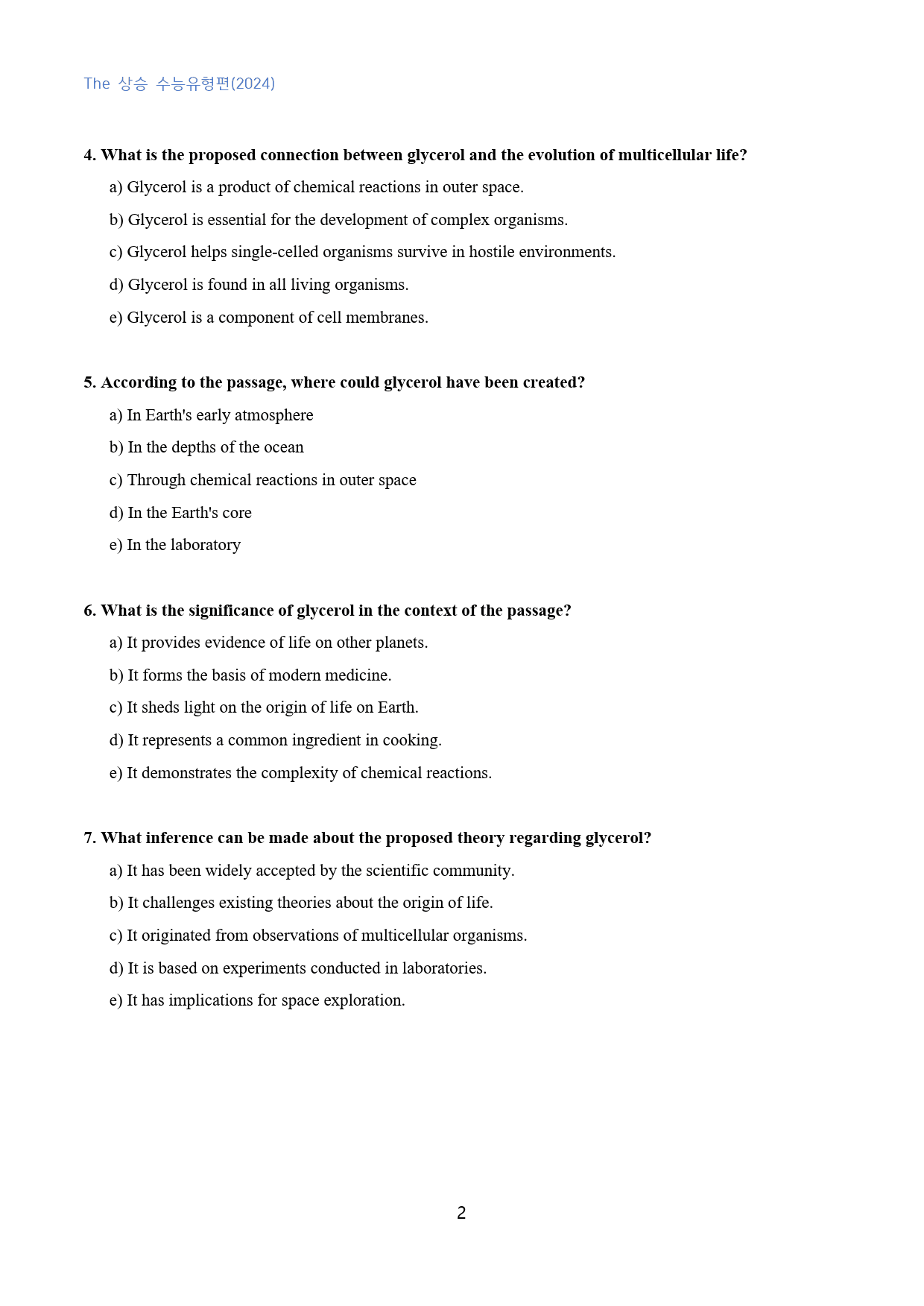 The 상승 수능유형편(2024)

4. What is the proposed connection between glycerol and the evolution of multicellular life?

a) Glycerol is a product of chemical reactions in outer space.

b) Glycerol is essential for the development of complex organisms.

c) Glycerol helps single-celled organisms survive in hostile environments.

d) Glycerol is found in all living organisms.

e) Glycerol is a component of cell membranes.

5. According to the passage, where could glycerol have been created?

a) In Earth's early atmosphere

b) In the depths of the ocean

c) Through chemical reactions in outer space

d) In the Earth's core

e) In the laboratory

6. What is the significance of glycerol in the context of the passage?

a) It provides evidence of life on other planets.

b) It forms the basis of modern medicine.

c) It sheds light on the origin of life on Earth.

d) It represents a common ingredient in cooking.

e) It demonstrates the complexity of chemical reactions.

7. What inference can be made about the proposed theory regarding glycerol?

a) It has been widely accepted by the scientific community.

b) It challenges existing theories about the origin of life.

c) It originated from observations of multicellular organisms.

d) It is based on experiments conducted in laboratories.

e) It has implications for space exploration.

2